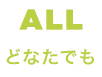 ALL

どなたでも